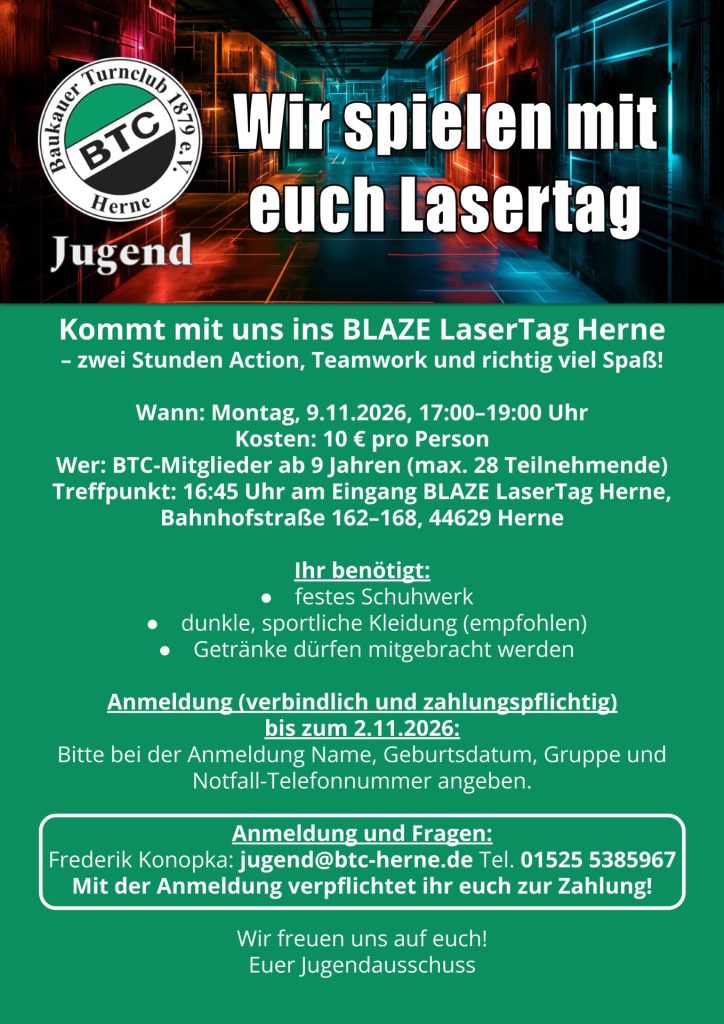 Baukauer Turnclub 1879 e.V.
BTC
Herne
Jugend

Wir spielen mit euch Lasertag

Kommt mit uns ins BLAZE LaserTag Herne
– zwei Stunden Action, Teamwork und richtig viel Spaß!

Wann: Montag, 9.11.2026, 17:00–19:00 Uhr
Kosten: 10 € pro Person
Wer: BTC-Mitglieder ab 9 Jahren (max. 28 Teilnehmende)
Treffpunkt: 16:45 Uhr am Eingang BLAZE LaserTag Herne, Bahnhofstraße 162–168, 44629 Herne

Ihr benötigt:
• festes Schuhwerk
• dunkle, sportliche Kleidung (empfohlen)
• Getränke dürfen mitgebracht werden

Anmeldung (verbindlich und zahlungspflichtig)
bis zum 2.11.2026:
Bitte bei der Anmeldung Name, Geburtsdatum, Gruppe und Notfall-Telefonnummer angeben.

Anmeldung und Fragen:
Frederik Konopka: jugend@btc-herne.de Tel. 01525 5385967
Mit der Anmeldung verpflichtet ihr euch zur Zahlung!

Wir freuen uns auf euch!
Euer Jugendausschuss